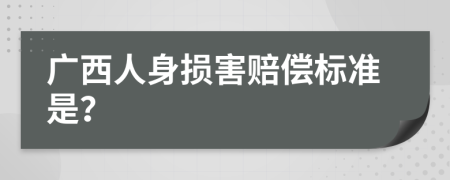 广西人身损害赔偿标准是?